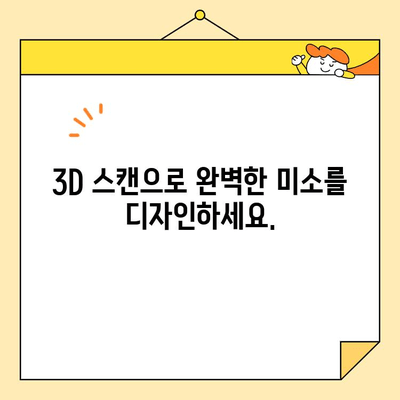 3D 스캔으로 완벽한 미소를 디자인하세요.